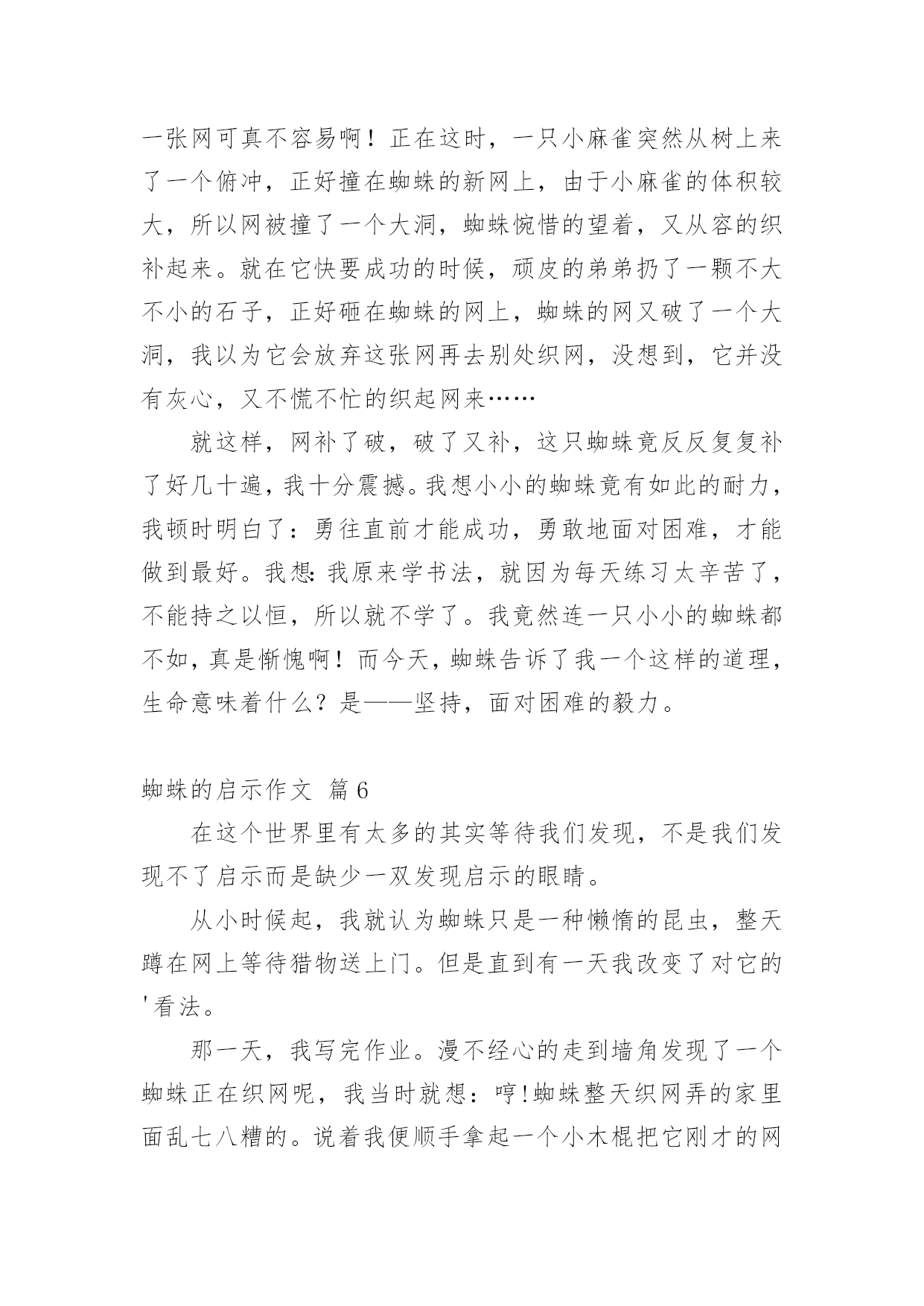 一张网可真不容易啊！正在这时，一只小麻雀突然从树上来了一个俯冲，正好撞在蜘蛛的新网上，由于小麻雀的体积较大，所以网被撞了一个大洞，蜘蛛惋惜的望着，又从容的织补起来。就在它快要成功的时候，顽皮的弟弟扔了一颗不大不小的石子，正好砸在蜘蛛的网上，蜘蛛的网又破了一个大洞，我以为它会放弃这张网再去别处织网，没想到，它并没有灰心，又不慌不忙的织起网来……

就这样，网补了破，破了又补，这只蜘蛛竟反反复复补了好几十遍，我十分震撼。我想小小的蜘蛛竟有如此的耐力，我顿时明白了：勇往直前才能成功，勇敢地面对困难，才能做到最好。我想：我原来学书法，就因为每天练习太辛苦了，不能持之以恒，所以就不学了。我竟然连一只小小的蜘蛛都不如，真是惭愧啊！而今天，蜘蛛告诉了我一个这样的道理，生命意味着什么？是——坚持，面对困难的毅力。

蜘蛛的启示作文 篇6

在这个世界里有太多的其实等待我们发现，不是我们发现不了启示而是缺少一双发现启示的眼睛。

从小时候起，我就认为蜘蛛只是一种懒惰的昆虫，整天蹲在网上等待猎物送上门。但是直到有一天我改变了对它的'看法。

那一天，我写完作业。漫不经心的走到墙角发现了一个蜘蛛正在织网呢，我当时就想：哼!蜘蛛整天织网弄的家里面乱七八糟的。说着我便顺手拿起一个小木棍把它刚才的网